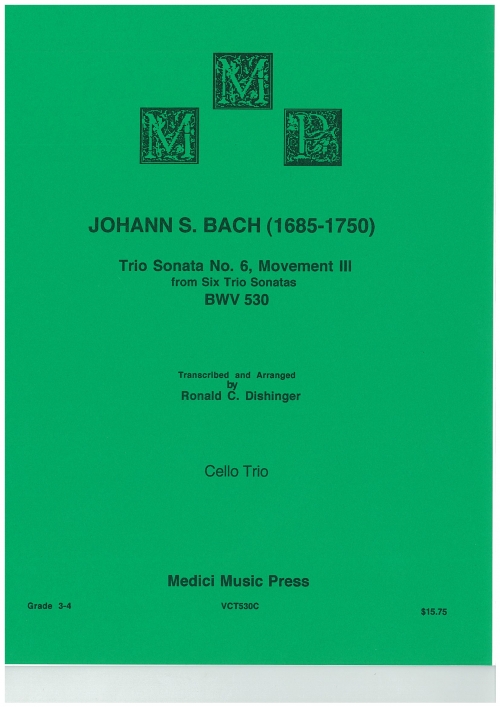 M
M P

JOHANN S. BACH (1685-1750)

Trio Sonata No. 6, Movement III
from Six Trio Sonatas
BWV 530

Transcribed and Arranged
by
Ronald C. Dishinger

Cello Trio

Medici Music Press

Grade 3-4

VCT530C

$15.75